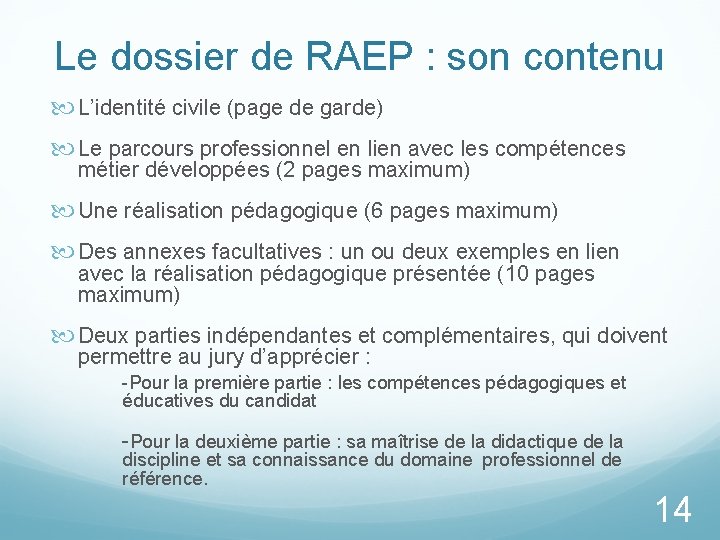 Le dossier de RAEP : son contenu

L’identité civile (page de garde)

Le parcours professionnel en lien avec les compétences métier développées (2 pages maximum)

Une réalisation pédagogique (6 pages maximum)

Des annexes facultatives : un ou deux exemples en lien avec la réalisation pédagogique présentée (10 pages maximum)

Deux parties indépendantes et complémentaires, qui doivent permettre au jury d’apprécier :

-Pour la première partie : les compétences pédagogiques et éducatives du candidat

-Pour la deuxième partie : sa maîtrise de la didactique de la discipline et sa connaissance du domaine professionnel de référence.

14